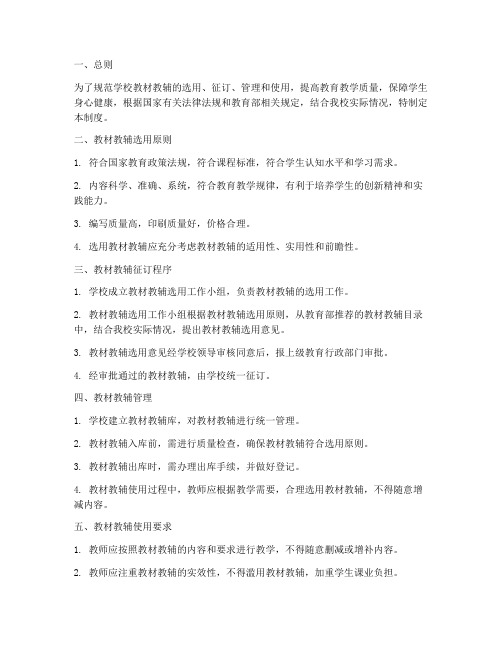 一、总则

为了规范学校教材教辅的选用、征订、管理和使用，提高教育教学质量，保障学生身心健康，根据国家有关法律法规和教育部相关规定，结合我校实际情况，特制定本制度。

二、教材教辅选用原则

1. 符合国家教育政策法规，符合课程标准，符合学生认知水平和学习需求。

2. 内容科学、准确、系统，符合教育教学规律，有利于培养学生的创新精神和实践能力。

3. 编写质量高，印刷质量好，价格合理。

4. 选用教材教辅应充分考虑教材教辅的适用性、实用性和前瞻性。

三、教材教辅征订程序

1. 学校成立教材教辅选用工作小组，负责教材教辅的选用工作。

2. 教材教辅选用工作小组根据教材教辅选用原则，从教育部推荐的教材教辅目录中，结合我校实际情况，提出教材教辅选用意见。

3. 教材教辅选用意见经学校领导审核同意后，报上级教育行政部门审批。

4. 经审批通过的教材教辅，由学校统一征订。

四、教材教辅管理

1. 学校建立教材教辅库，对教材教辅进行统一管理。

2. 教材教辅入库前，需进行质量检查，确保教材教辅符合选用原则。

3. 教材教辅出库时，需办理出库手续，并做好登记。

4. 教材教辅使用过程中，教师应根据教学需要，合理选用教材教辅，不得随意增减内容。

五、教材教辅使用要求

1. 教师应按照教材教辅的内容和要求进行教学，不得随意删减或增补内容。

2. 教师应注重教材教辅的实效性，不得滥用教材教辅，加重学生课业负担。